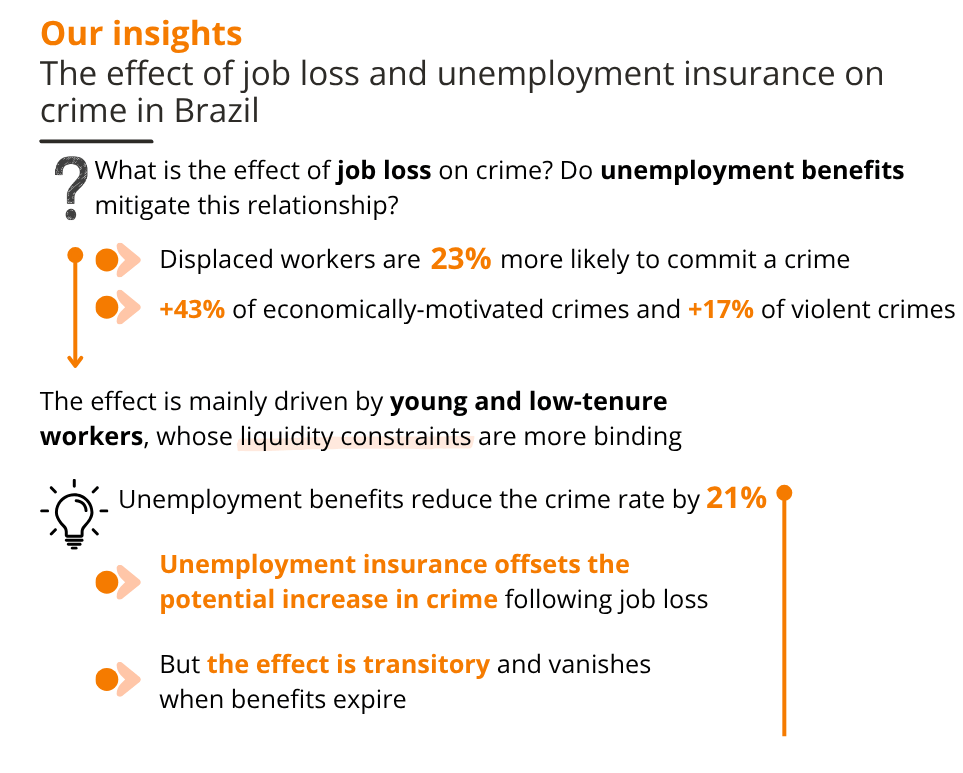 Our insights
The effect of job loss and unemployment insurance on crime in Brazil

What is the effect of job loss on crime? Do unemployment benefits mitigate this relationship?

Displaced workers are 23% more likely to commit a crime

+43% of economically-motivated crimes and +17% of violent crimes

The effect is mainly driven by young and low-tenure workers, whose liquidity constraints are more binding

Unemployment benefits reduce the crime rate by 21%

Unemployment insurance offsets the potential increase in crime following job loss

But the effect is transitory and vanishes when benefits expire